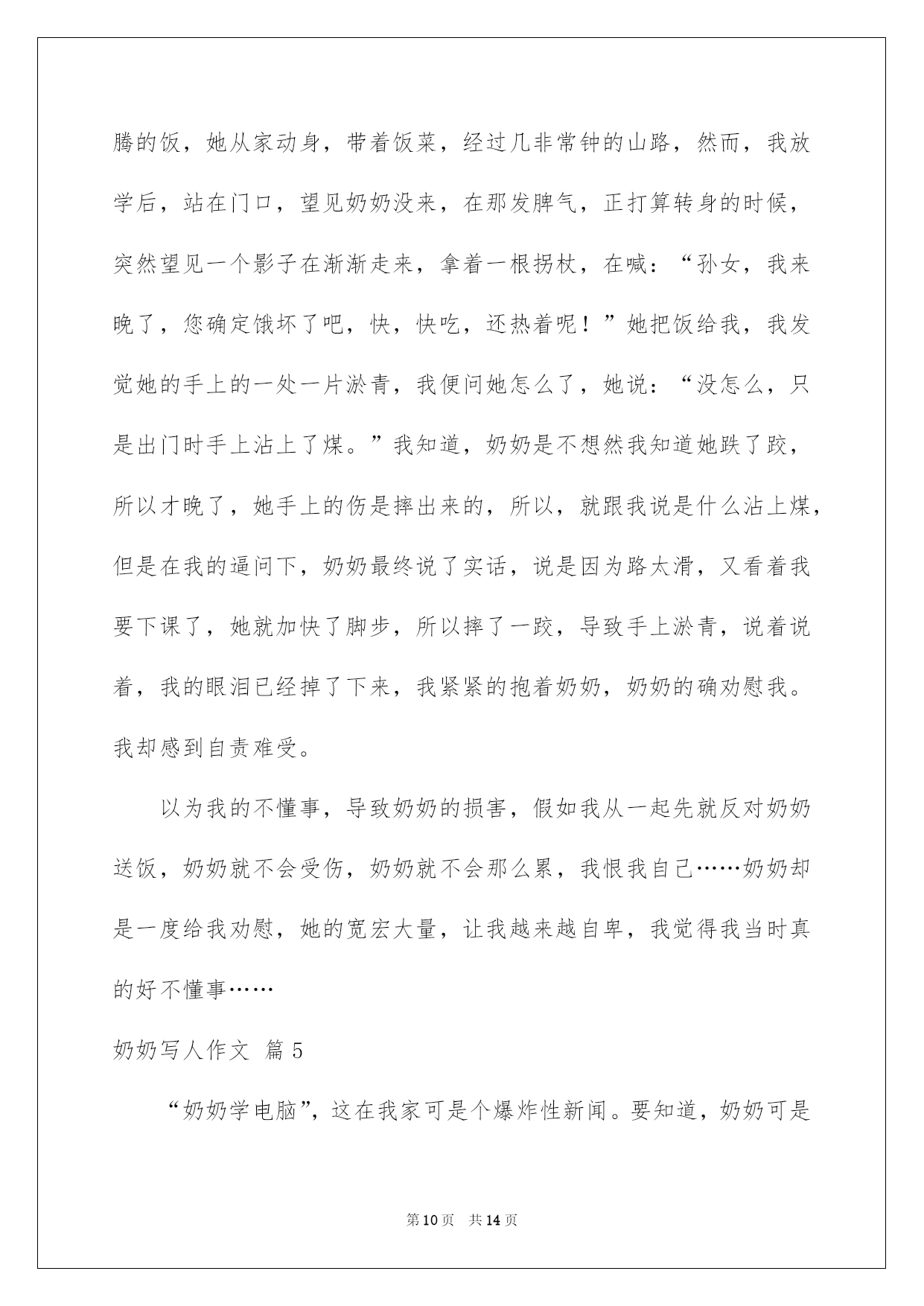 腾的饭，她从家动身，带着饭菜，经过几非常钟的山路，然而，我放学后，站在门口，望见奶奶没来，在那发脾气，正打算转身的时候，突然望见一个影子在渐渐走来，拿着一根拐杖，在喊：“孙女，我来晚了，您确定饿坏了吧，快，快吃，还热着呢！”她把饭给我，我发觉她的手上的一处一片淤青，我便问她怎么了，她说：“没怎么，只是出门时手上沾上了煤。”我知道，奶奶是不想然我知道她跌了跤，所以才晚了，她手上的伤是摔出来的，所以，就跟我说是什么沾上煤，但是在我的逼问下，奶奶最终说了实话，说是因为路太滑，又看着我要下课了，她就加快了脚步，所以摔了一跤，导致手上淤青，说着说着，我的眼泪已经掉了下来，我紧紧的抱着奶奶，奶奶的确劝慰我。我却感到自责难受。

以为我的不懂事，导致奶奶的损害，假如我从一起先就反对奶奶送饭，奶奶就不会受伤，奶奶就不会那么累，我恨我自己……奶奶却是一度给我劝慰，她的宽宏大量，让我越来越自卑，我觉得我当时真的好不懂事……

奶奶写人作文 篇5

“奶奶学电脑”，这在我家可是个爆炸性新闻。要知道，奶奶可是

第10页 共14页